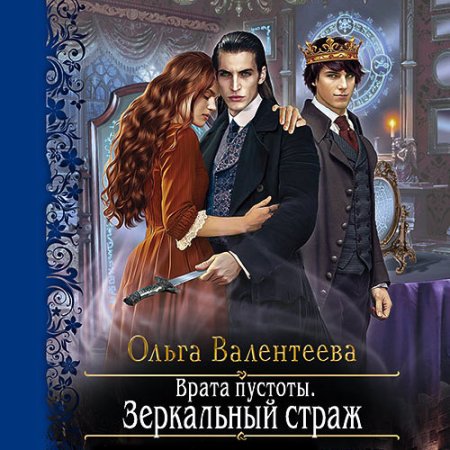 Ольга Валентеева

Врата пустоты.
Зеркальный страж